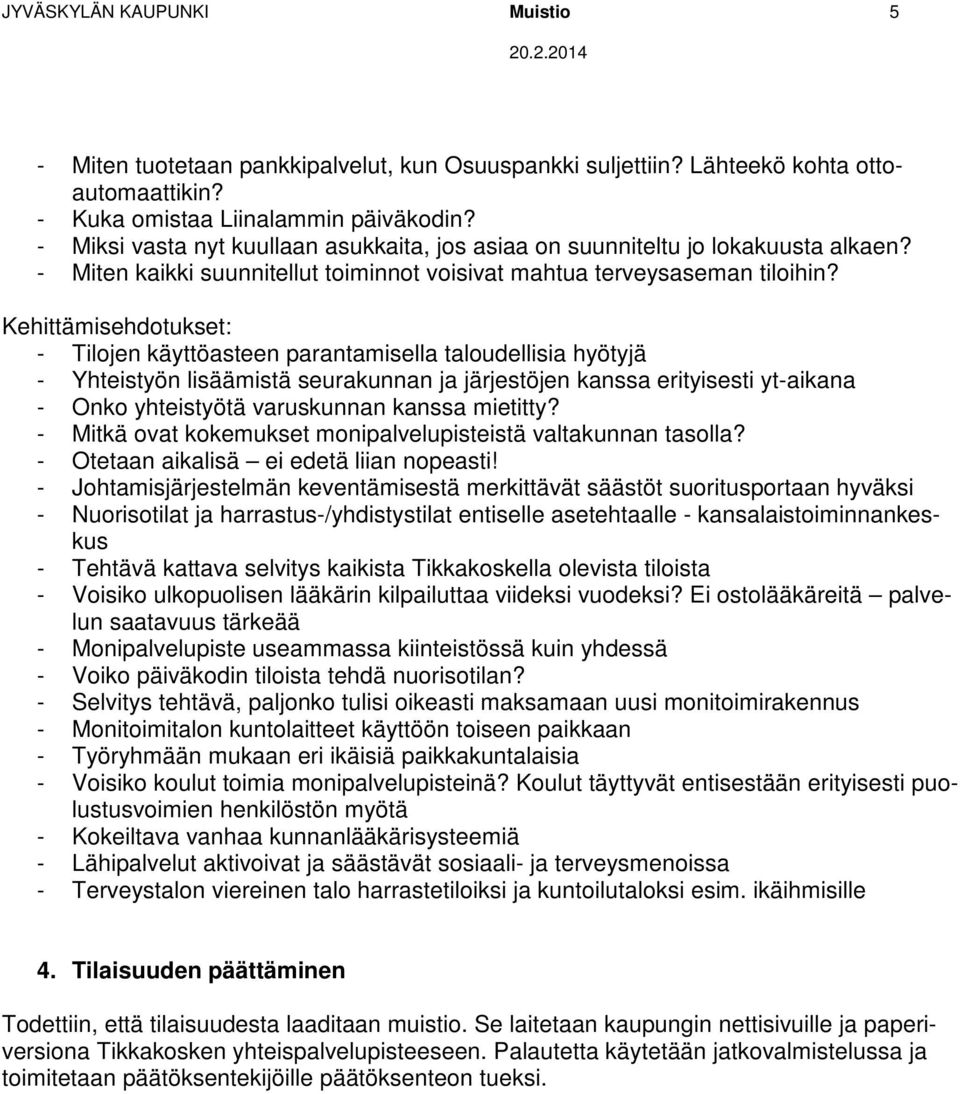 JYVÄSKYLÄN KAUPUNKI Muistio 5
20.2.2014

- Miten tuotetaan pankkipalvelut, kun Osuuspankki suljettiin? Lähteekö kohta ottoautomaattikin?
- Kuka omistaa Liinalammin päiväkodin?
- Miksi vasta nyt kuullaan asukkaita, jos asiaa on suunniteltu jo lokakuusta alkaen?
- Miten kaikki suunnitellut toiminnot voisivat mahtua terveysaseman tiloihin?

Kehittämisehdotukset:
- Tilojen käyttöasteen parantamisella taloudellisia hyötyjä
- Yhteistyön lisäämistä seurakunnan ja järjestöjen kanssa erityisesti yt-aikana
- Onko yhteistyötä varuskunnan kanssa mietitty?
- Mitkä ovat kokemukset monipalvelupisteistä valtakunnan tasolla?
- Otetaan aikalisä – ei edetä liian nopeasti!
- Johtamisjärjestelmän keventämisestä merkittävät säästöt suoritusportaan hyväksi
- Nuorisotilat ja harrastus-/yhdistystilat entiselle asetehtaalle - kansalaistoiminnankeskus
- Tehtävä kattava selvitys kaikista Tikkakoskella olevista tiloista
- Voisiko ulkopuolisen lääkärin kilpailuttaa viideksi vuodeksi? Ei ostolääkäreitä – palvelun saatavuus tärkeää
- Monipalvelupiste useammassa kiinteistössä kuin yhdessä
- Voiko päiväkodin tiloista tehdä nuorisotilan?
- Selvitys tehtävä, paljonko tulisi oikeasti maksamaan uusi monitoimirakennus
- Monitoimitalon kuntolaitteet käyttöön toiseen paikkaan
- Työryhmään mukaan eri ikäisiä paikkakuntalaisia
- Voisiko koulut toimia monipalvelupisteinä? Koulut täyttyvät entisestään erityisesti puolustusvoimien henkilöstön myötä
- Kokeiltava vanhaa kunnanlääkärisysteemiä
- Lähipalvelut aktivoivat ja säästävät sosiaali- ja terveysmenoissa
- Terveystalon viereinen talo harrastetiloiksi ja kuntoilutaloksi esim. ikäihmisille

4. Tilaisuuden päättäminen

Todettiin, että tilaisuudesta laaditaan muistio. Se laitetaan kaupungin nettisivuille ja paperiversiona Tikkakosken yhteispalvelupisteeseen. Palautetta käytetään jatkovalmistelussa ja toimitetaan päätöksentekijöille päätöksenteon tueksi.